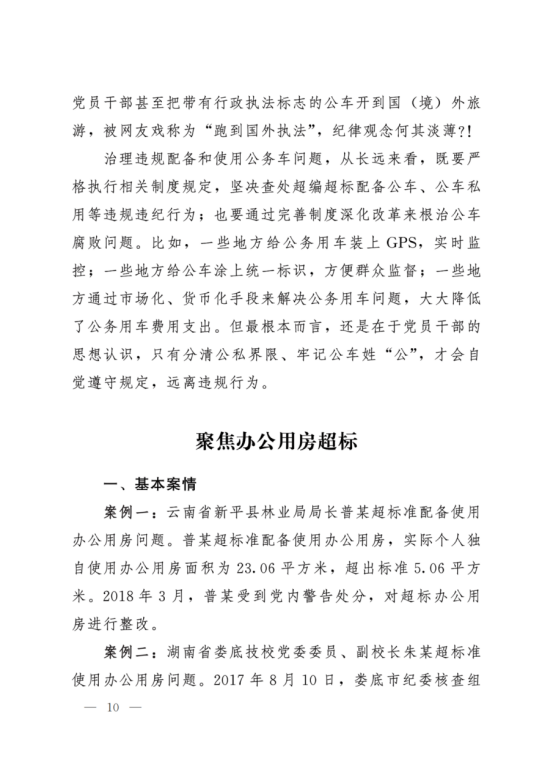 党员干部甚至把带有行政执法标志的公车开到国（境）外旅游，被网友戏称为“跑到国外执法”，纪律观念何其淡薄?!

治理违规配备和使用公务车问题，从长远来看，既要严格执行相关制度规定，坚决查处超编超标配备公车、公车私用等违规违纪行为；也要通过完善制度深化改革来根治公车腐败问题。比如，一些地方给公务用车装上 GPS，实时监控；一些地方给公车涂上统一标识，方便群众监督；一些地方通过市场化、货币化手段来解决公务用车问题，大大降低了公务用车费用支出。但最根本而言，还是在于党员干部的思想认识，只有分清公私界限、牢记公车姓“公”，才会自觉遵守规定，远离违规行为。

聚焦办公用房超标

一、基本案情

案例一：云南省新平县林业局局长普某超标准配备使用办公用房问题。普某超标准配备使用办公用房，实际个人独自使用办公用房面积为 23.06 平方米，超出标准 5.06 平方米。2018 年 3 月，普某受到党内警告处分，对超标办公用房进行整改。

案例二：湖南省娄底技校党委委员、副校长朱某超标准使用办公用房问题。2017 年 8 月 10 日，娄底市纪委核查组

— 10 —